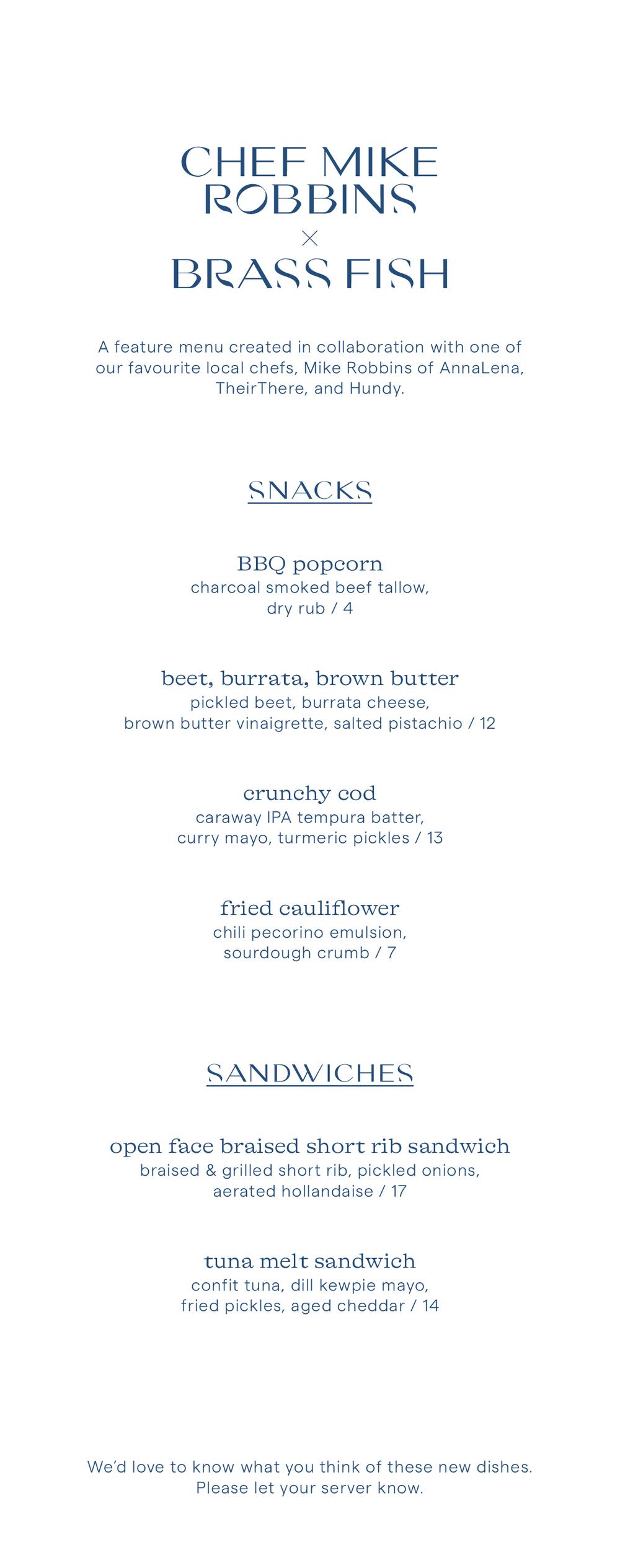 CHEF MIKE ROBBINS
×
BRASS FISH

A feature menu created in collaboration with one of our favourite local chefs, Mike Robbins of AnnaLena, TheirThere, and Hundy.

SNACKS

BBQ popcorn
charcoal smoked beef tallow, dry rub / 4

beet, burrata, brown butter
pickled beet, burrata cheese, brown butter vinaigrette, salted pistachio / 12

crunchy cod
caraway IPA tempura batter, curry mayo, turmeric pickles / 13

fried cauliflower
chili pecorino emulsion, sourdough crumb / 7

SANDWICHES

open face braised short rib sandwich
braised & grilled short rib, pickled onions, aerated hollandaise / 17

tuna melt sandwich
confit tuna, dill kewpie mayo, fried pickles, aged cheddar / 14

We'd love to know what you think of these new dishes. Please let your server know.